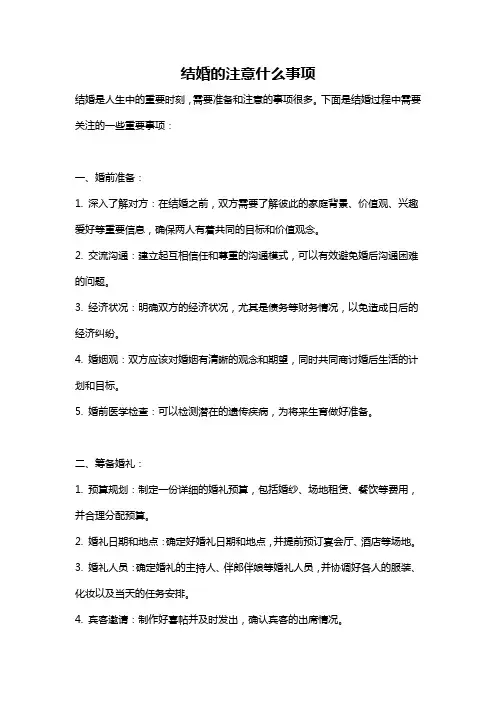 结婚的注意什么事项

结婚是人生中的重要时刻，需要准备和注意的事项很多。下面是结婚过程中需要关注的一些重要事项：

一、婚前准备：

1. 深入了解对方：在结婚之前，双方需要了解彼此的家庭背景、价值观、兴趣爱好等重要信息，确保两人有着共同的目标和价值观念。

2. 交流沟通：建立起互相信任和尊重的沟通模式，可以有效避免婚后沟通困难的问题。

3. 经济状况：明确双方的经济状况，尤其是债务等财务情况，以免造成日后的经济纠纷。

4. 婚姻观：双方应该对婚姻有清晰的观念和期望，同时共同商讨婚后生活的计划和目标。

5. 婚前医学检查：可以检测潜在的遗传疾病，为将来生育做好准备。

二、筹备婚礼：

1. 预算规划：制定一份详细的婚礼预算，包括婚纱、场地租赁、餐饮等费用，并合理分配预算。

2. 婚礼日期和地点：确定好婚礼日期和地点，并提前预订宴会厅、酒店等场地。

3. 婚礼人员：确定婚礼的主持人、伴郎伴娘等婚礼人员，并协调好各人的服装、化妆以及当天的任务安排。

4. 宾客邀请：制作好喜帖并及时发出，确认宾客的出席情况。